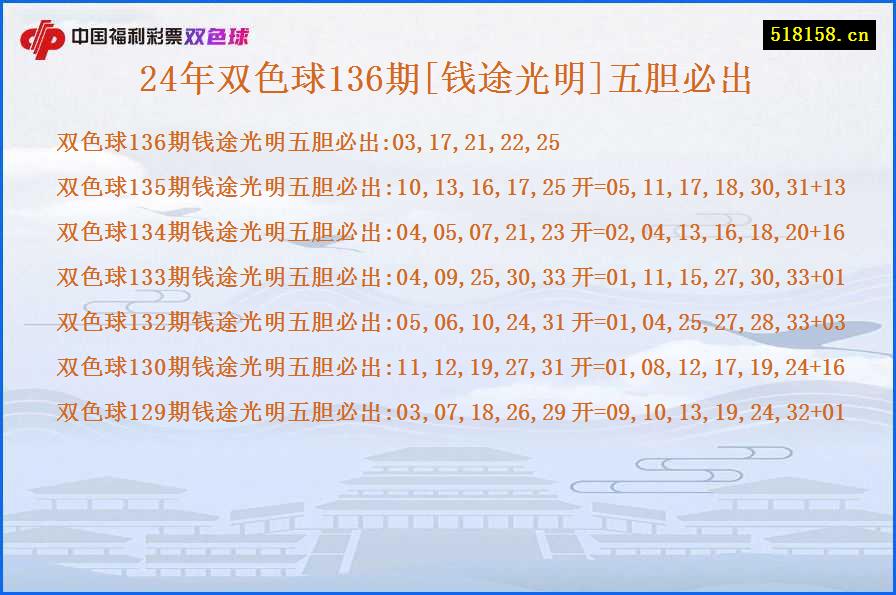 中国福利彩票双色球

518158.cn

24年双色球136期[钱途光明]五胆必出

双色球136期钱途光明五胆必出:03,17,21,22,25

双色球135期钱途光明五胆必出:10,13,16,17,25 开=05,11,17,18,30,31+13

双色球134期钱途光明五胆必出:04,05,07,21,23 开=02,04,13,16,18,20+16

双色球133期钱途光明五胆必出:04,09,25,30,33 开=01,11,15,27,30,33+01

双色球132期钱途光明五胆必出:05,06,10,24,31 开=01,04,25,27,28,33+03

双色球130期钱途光明五胆必出:11,12,19,27,31 开=01,08,12,17,19,24+16

双色球129期钱途光明五胆必出:03,07,18,26,29 开=09,10,13,19,24,32+01